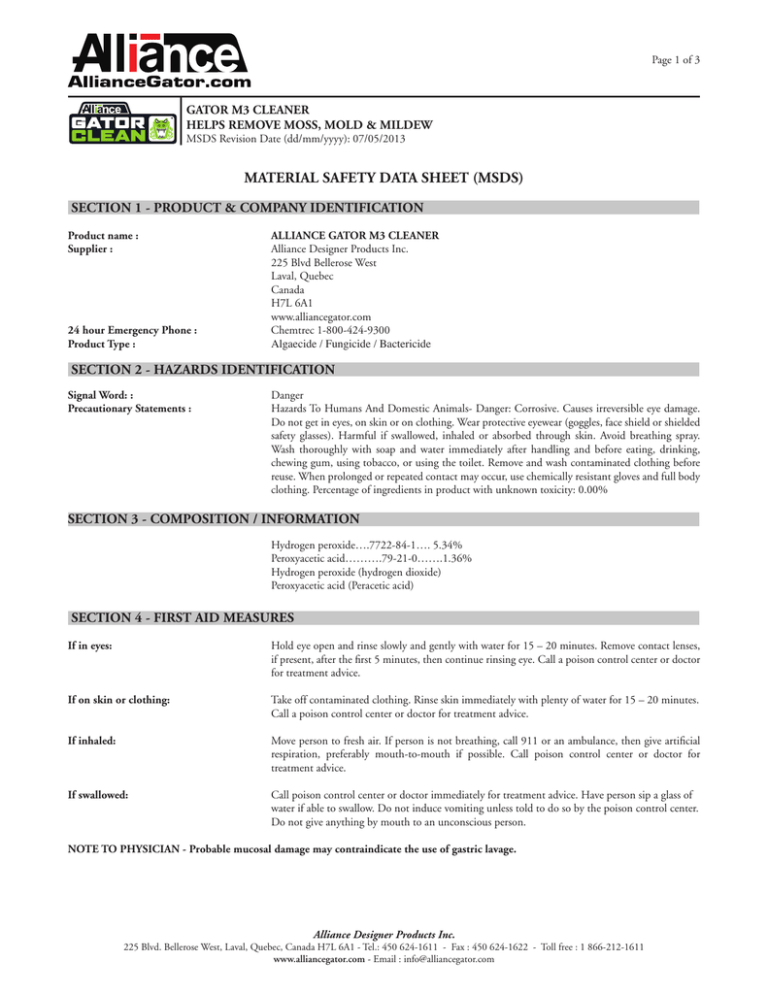 Alliance
AllianceGator.com

Page 1 of 3

Alliance GATOR CLEAN

GATOR M3 CLEANER
HELPS REMOVE MOSS, MOLD & MILDEW
MSDS Revision Date (dd/mm/yyyy): 07/05/2013

MATERIAL SAFETY DATA SHEET (MSDS)

SECTION 1 - PRODUCT & COMPANY IDENTIFICATION

Product name : ALLIANCE GATOR M3 CLEANER
Supplier : Alliance Designer Products Inc.
225 Blvd Bellerose West
Laval, Quebec
Canada
H7L 6A1
www.alliancegator.com
24 hour Emergency Phone : Chemtrec 1-800-424-9300
Product Type : Algaecide / Fungicide / Bactericide

SECTION 2 - HAZARDS IDENTIFICATION

Signal Word: : Danger
Precautionary Statements : Hazards To Humans And Domestic Animals- Danger: Corrosive. Causes irreversible eye damage. Do not get in eyes, on skin or on clothing. Wear protective eyewear (goggles, face shield or shielded safety glasses). Harmful if swallowed, inhaled or absorbed through skin. Avoid breathing spray. Wash thoroughly with soap and water immediately after handling and before eating, drinking, chewing gum, using tobacco, or using the toilet. Remove and wash contaminated clothing before reuse. When prolonged or repeated contact may occur, use chemically resistant gloves and full body clothing. Percentage of ingredients in product with unknown toxicity: 0.00%

SECTION 3 - COMPOSITION / INFORMATION

Hydrogen peroxide….7722-84-1…. 5.34%
Peroxyacetic acid……….79-21-0…….1.36%
Hydrogen peroxide (hydrogen dioxide)
Peroxyacetic acid (Peracetic acid)

SECTION 4 - FIRST AID MEASURES

If in eyes: Hold eye open and rinse slowly and gently with water for 15 – 20 minutes. Remove contact lenses, if present, after the first 5 minutes, then continue rinsing eye. Call a poison control center or doctor for treatment advice.

If on skin or clothing: Take off contaminated clothing. Rinse skin immediately with plenty of water for 15 – 20 minutes. Call a poison control center or doctor for treatment advice.

If inhaled: Move person to fresh air. If person is not breathing, call 911 or an ambulance, then give artificial respiration, preferably mouth-to-mouth if possible. Call poison control center or doctor for treatment advice.

If swallowed: Call poison control center or doctor immediately for treatment advice. Have person sip a glass of water if able to swallow. Do not induce vomiting unless told to do so by the poison control center. Do not give anything by mouth to an unconscious person.

NOTE TO PHYSICIAN - Probable mucosal damage may contraindicate the use of gastric lavage.

Alliance Designer Products Inc.
225 Blvd. Bellerose West, Laval, Quebec, Canada H7L 6A1 - Tel.: 450 624-1611 - Fax : 450 624-1622 - Toll free : 1 866-212-1611
www.alliancegator.com - Email : info@alliancegator.com